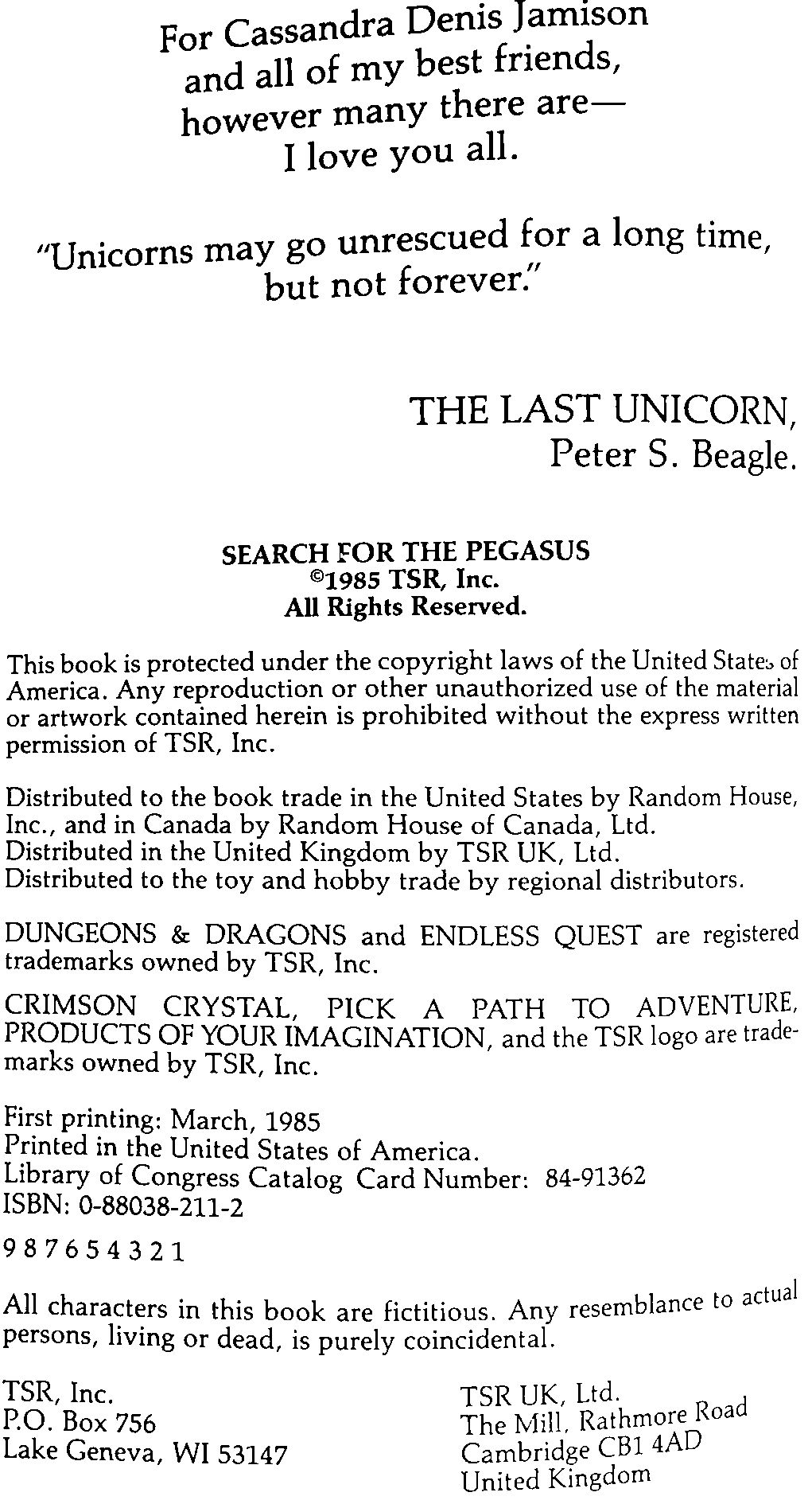 For Cassandra Denis Jamison
and all of my best friends,
however many there are—
I love you all.

"Unicorns may go unrescued for a long time, but not forever."

THE LAST UNICORN,
Peter S. Beagle.

SEARCH FOR THE PEGASUS
©1985 TSR, Inc.
All Rights Reserved.

This book is protected under the copyright laws of the United States of America. Any reproduction or other unauthorized use of the material or artwork contained herein is prohibited without the express written permission of TSR, Inc.

Distributed to the book trade in the United States by Random House, Inc., and in Canada by Random House of Canada, Ltd.
Distributed in the United Kingdom by TSR UK, Ltd.
Distributed to the toy and hobby trade by regional distributors.

DUNGEONS & DRAGONS and ENDLESS QUEST are registered trademarks owned by TSR, Inc.

CRIMSON CRYSTAL, PICK A PATH TO ADVENTURE, PRODUCTS OF YOUR IMAGINATION, and the TSR logo are trademarks owned by TSR, Inc.

First printing: March, 1985
Printed in the United States of America.
Library of Congress Catalog Card Number: 84-91362
ISBN: 0-88038-211-2

9 8 7 6 5 4 3 2 1

All characters in this book are fictitious. Any resemblance to actual persons, living or dead, is purely coincidental.

TSR, Inc.
P.O. Box 756
Lake Geneva, WI 53147

TSR UK, Ltd.
The Mill, Rathmore Road
Cambridge CB1 4AD
United Kingdom